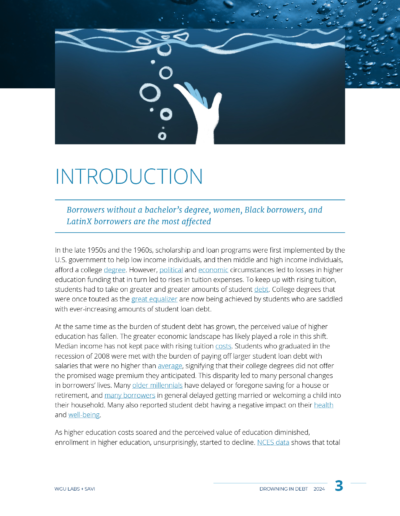 INTRODUCTION

Borrowers without a bachelor's degree, women, Black borrowers, and LatinX borrowers are the most affected

In the late 1950s and the 1960s, scholarship and loan programs were first implemented by the U.S. government to help low income individuals, and then middle and high income individuals, afford a college degree. However, political and economic circumstances led to losses in higher education funding that in turn led to rises in tuition expenses. To keep up with rising tuition, students had to take on greater and greater amounts of student debt. College degrees that were once touted as the great equalizer are now being achieved by students who are saddled with ever-increasing amounts of student loan debt.

At the same time as the burden of student debt has grown, the perceived value of higher education has fallen. The greater economic landscape has likely played a role in this shift. Median income has not kept pace with rising tuition costs. Students who graduated in the recession of 2008 were met with the burden of paying off larger student loan debt with salaries that were no higher than average, signifying that their college degrees did not offer the promised wage premium they anticipated. This disparity led to many personal changes in borrowers' lives. Many older millennials have delayed or foregone saving for a house or retirement, and many borrowers in general delayed getting married or welcoming a child into their household. Many also reported student debt having a negative impact on their health and well-being.

As higher education costs soared and the perceived value of education diminished, enrollment in higher education, unsurprisingly, started to decline. NCES data shows that total

WGU LABS • SAVI

DROWNING IN DEBT 2024 3